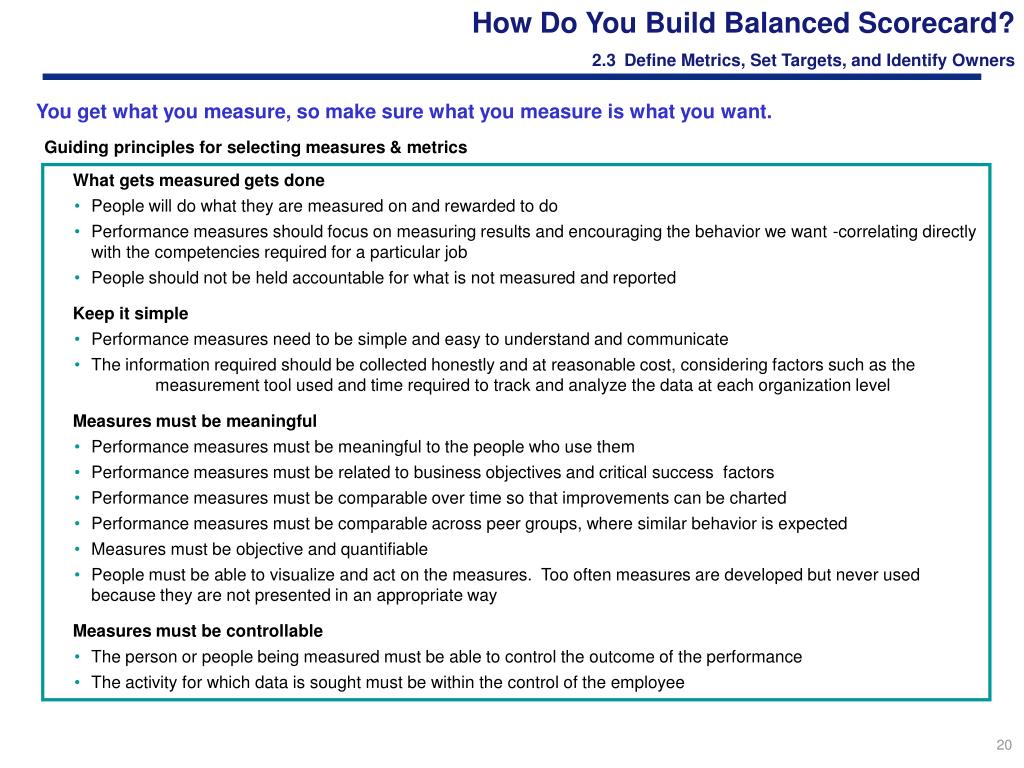 How Do You Build Balanced Scorecard?

2.3 Define Metrics, Set Targets, and Identify Owners

You get what you measure, so make sure what you measure is what you want.

Guiding principles for selecting measures & metrics

What gets measured gets done
• People will do what they are measured on and rewarded to do
• Performance measures should focus on measuring results and encouraging the behavior we want -correlating directly with the competencies required for a particular job
• People should not be held accountable for what is not measured and reported

Keep it simple
• Performance measures need to be simple and easy to understand and communicate
• The information required should be collected honestly and at reasonable cost, considering factors such as the measurement tool used and time required to track and analyze the data at each organization level

Measures must be meaningful
• Performance measures must be meaningful to the people who use them
• Performance measures must be related to business objectives and critical success factors
• Performance measures must be comparable over time so that improvements can be charted
• Performance measures must be comparable across peer groups, where similar behavior is expected
• Measures must be objective and quantifiable
• People must be able to visualize and act on the measures. Too often measures are developed but never used because they are not presented in an appropriate way

Measures must be controllable
• The person or people being measured must be able to control the outcome of the performance
• The activity for which data is sought must be within the control of the employee

20